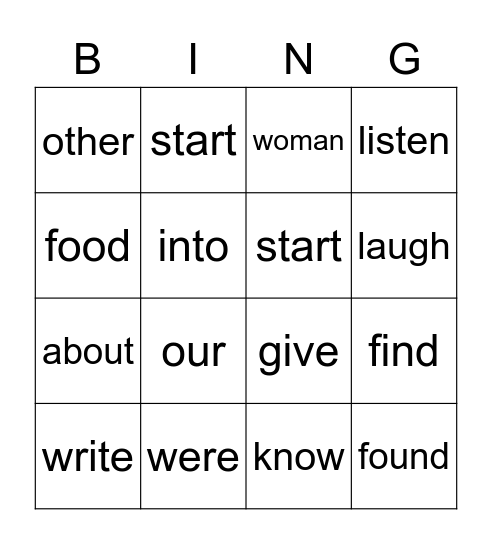 | B | I | N | G |
|---|---|---|---|
| other | start | woman | listen |
| food | into | start | laugh |
| about | our | give | find |
| write | were | know | found |